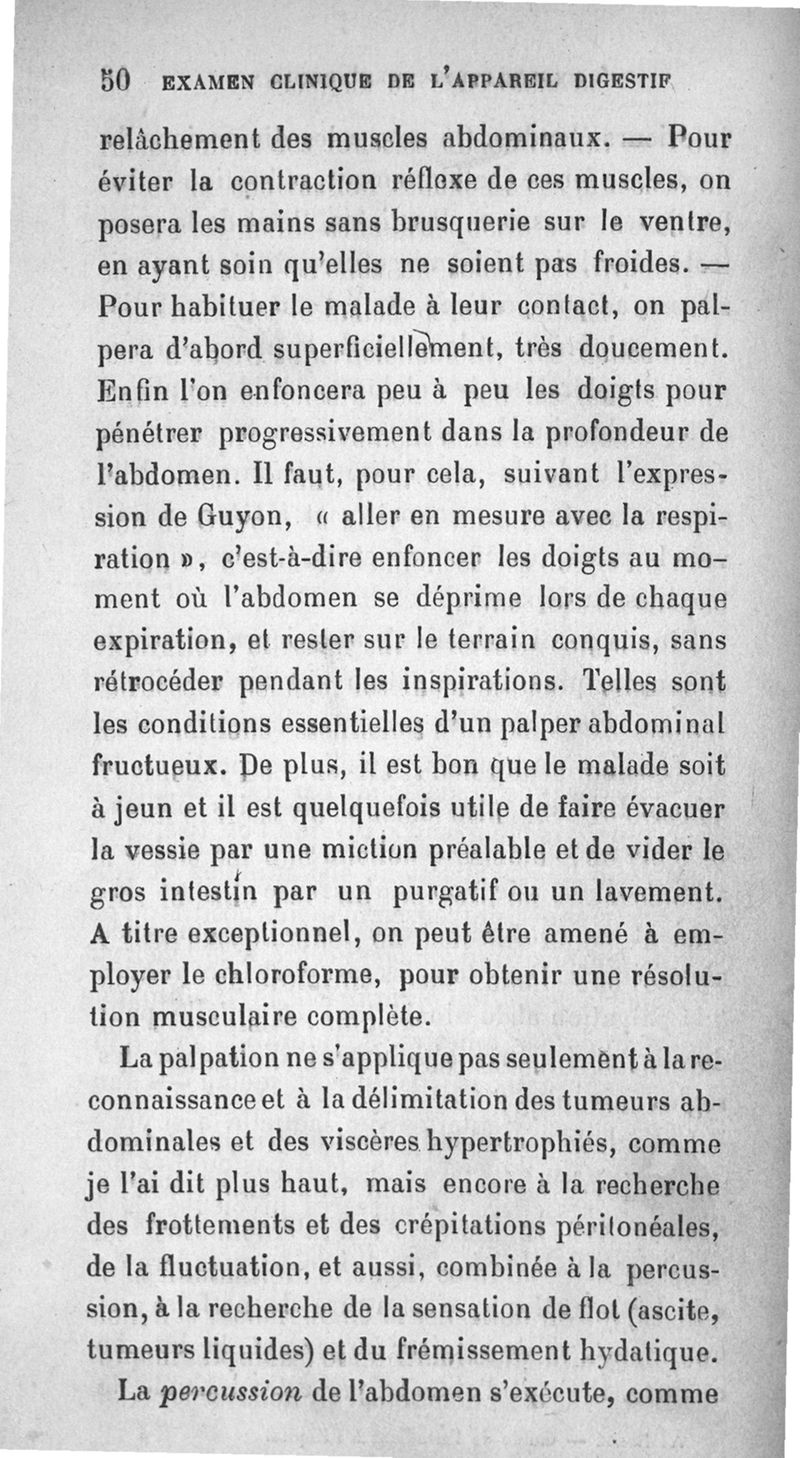 50 EXAMEN CLINIQUE DE L'APPAREIL DIGESTIF

relâchement des muscles abdominaux. — Pour éviter la contraction réflexe de ces muscles, on posera les mains sans brusquerie sur le ventre, en ayant soin qu'elles ne soient pas froides. — Pour habituer le malade à leur contact, on palpera d'abord superficiellement, très doucement. Enfin l'on enfoncera peu à peu les doigts pour pénétrer progressivement dans la profondeur de l'abdomen. Il faut, pour cela, suivant l'expression de Guyon, « aller en mesure avec la respiration », c'est-à-dire enfoncer les doigts au moment où l'abdomen se déprime lors de chaque expiration, et rester sur le terrain conquis, sans rétrocéder pendant les inspirations. Telles sont les conditions essentielles d'un palper abdominal fructueux. De plus, il est bon que le malade soit à jeun et il est quelquefois utile de faire évacuer la vessie par une miction préalable et de vider le gros intestin par un purgatif ou un lavement. A titre exceptionnel, on peut être amené à employer le chloroforme, pour obtenir une résolution musculaire complète.

La palpation ne s'applique pas seulement à la reconnaissance et à la délimitation des tumeurs abdominales et des viscères hypertrophiés, comme je l'ai dit plus haut, mais encore à la recherche des frottements et des crépitations péritonéales, de la fluctuation, et aussi, combinée à la percussion, à la recherche de la sensation de flot (ascite, tumeurs liquides) et du frémissement hydatique.

La percussion de l'abdomen s'exécute, comme